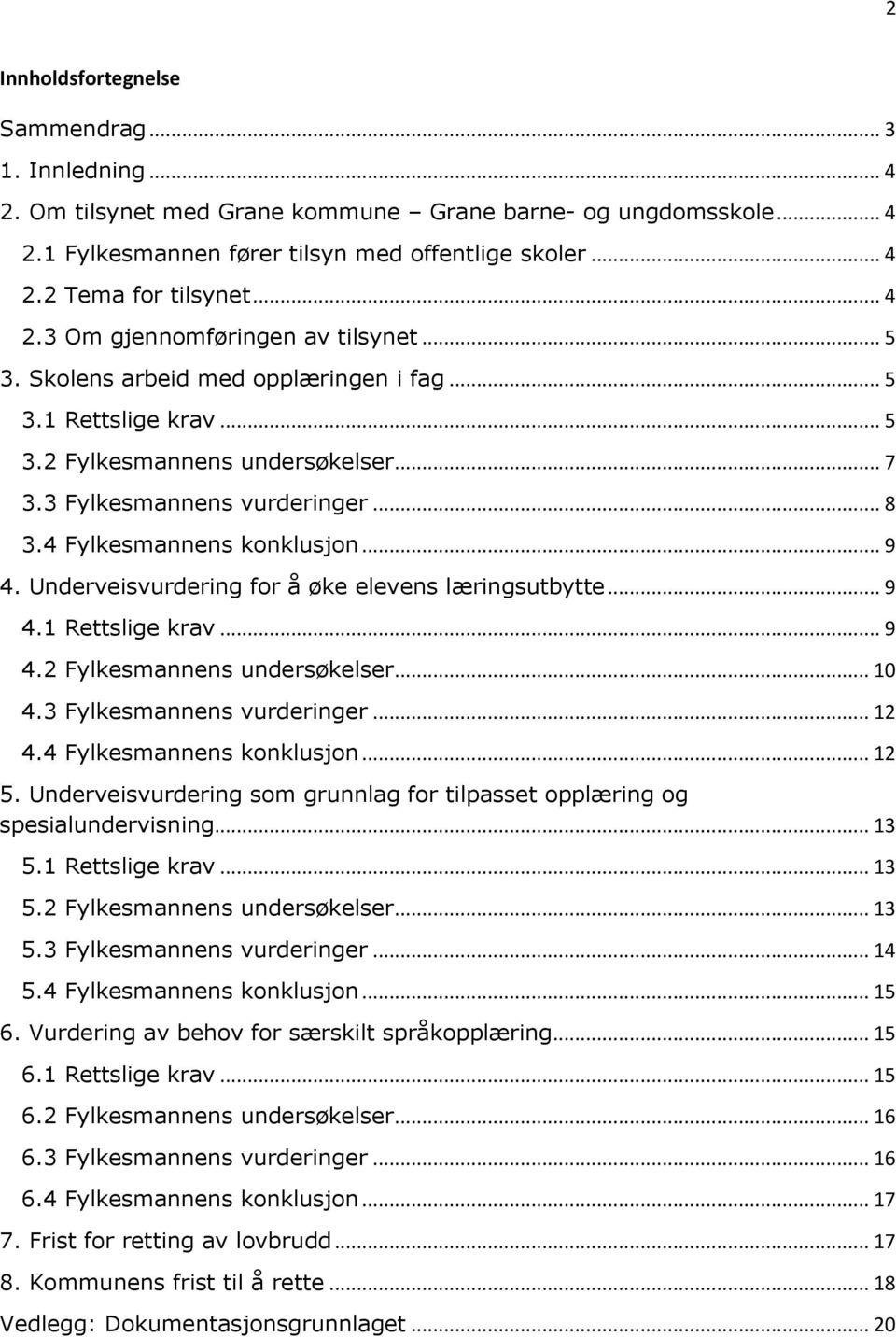 2

Innholdsfortegnelse

Sammendrag ... 3
1. Innledning ... 4
2. Om tilsynet med Grane kommune – Grane barne- og ungdomsskole ... 4
2.1 Fylkesmannen fører tilsyn med offentlige skoler ... 4
2.2 Tema for tilsynet ... 4
2.3 Om gjennomføringen av tilsynet ... 5
3. Skolens arbeid med opplæringen i fag ... 5
3.1 Rettslige krav ... 5
3.2 Fylkesmannens undersøkelser ... 7
3.3 Fylkesmannens vurderinger ... 8
3.4 Fylkesmannens konklusjon ... 9
4. Underveisvurdering for å øke elevens læringsutbytte ... 9
4.1 Rettslige krav ... 9
4.2 Fylkesmannens undersøkelser ... 10
4.3 Fylkesmannens vurderinger ... 12
4.4 Fylkesmannens konklusjon ... 12
5. Underveisvurdering som grunnlag for tilpasset opplæring og spesialundervisning ... 13
5.1 Rettslige krav ... 13
5.2 Fylkesmannens undersøkelser ... 13
5.3 Fylkesmannens vurderinger ... 14
5.4 Fylkesmannens konklusjon ... 15
6. Vurdering av behov for særskilt språkopplæring ... 15
6.1 Rettslige krav ... 15
6.2 Fylkesmannens undersøkelser ... 16
6.3 Fylkesmannens vurderinger ... 16
6.4 Fylkesmannens konklusjon ... 17
7. Frist for retting av lovbrudd ... 17
8. Kommunens frist til å rette ... 18
Vedlegg: Dokumentasjonsgrunnlaget ... 20